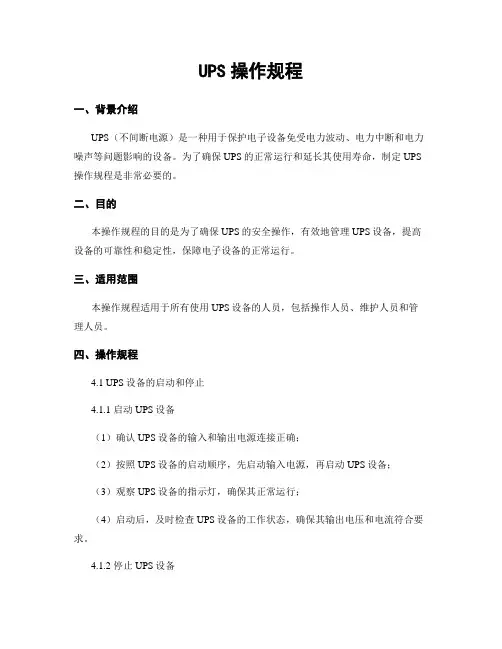 UPS 操作规程

一、背景介绍

UPS（不间断电源）是一种用于保护电子设备免受电力波动、电力中断和电力噪声等问题影响的设备。为了确保 UPS 的正常运行和延长其使用寿命，制定 UPS 操作规程是非常必要的。

二、目的

本操作规程的目的是为了确保 UPS 的安全操作，有效地管理 UPS 设备，提高设备的可靠性和稳定性，保障电子设备的正常运行。

三、适用范围

本操作规程适用于所有使用 UPS 设备的人员，包括操作人员、维护人员和管理人员。

四、操作规程

4.1 UPS 设备的启动和停止

4.1.1 启动 UPS 设备

（1）确认 UPS 设备的输入和输出电源连接正确；

（2）按照 UPS 设备的启动顺序，先启动输入电源，再启动 UPS 设备；

（3）观察 UPS 设备的指示灯，确保其正常运行；

（4）启动后，及时检查 UPS 设备的工作状态，确保其输出电压和电流符合要求。

4.1.2 停止 UPS 设备